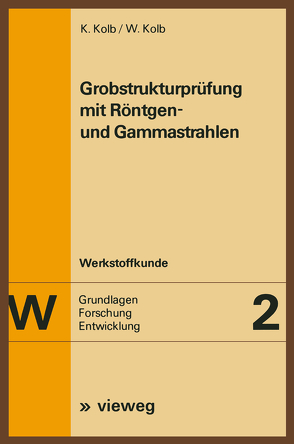 K. Kolb / W. Kolb

Grobstrukturprüfung mit Röntgen- und Gammastrahlen

Werkstoffkunde

W

Grundlagen
Forschung
Entwicklung

2

» vieweg